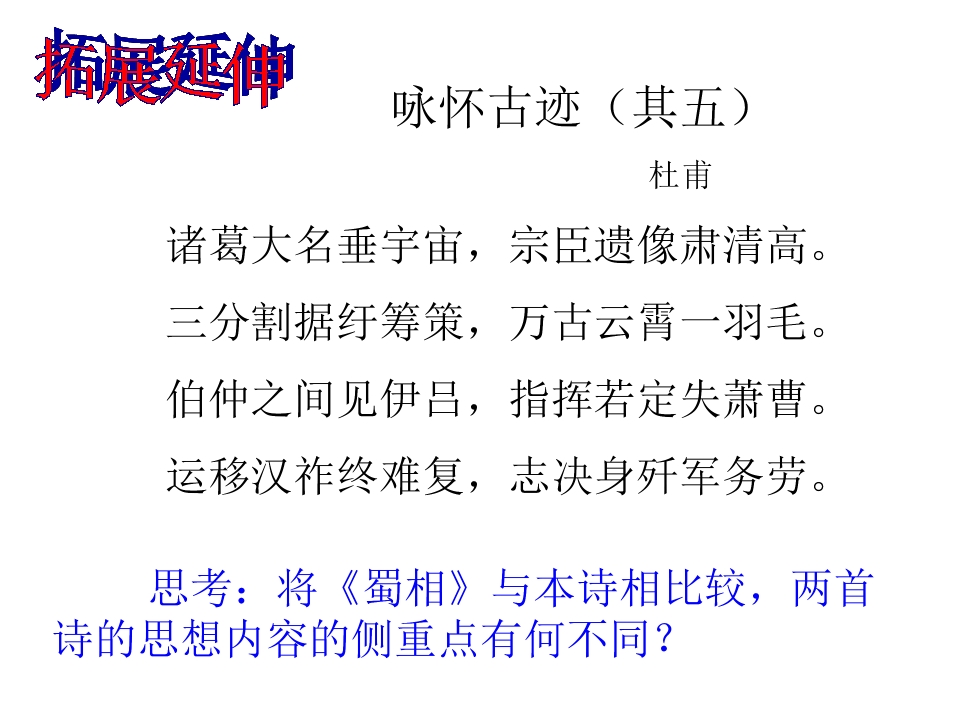 拓展延伸

咏怀古迹（其五）

杜甫

诸葛大名垂宇宙，宗臣遗像肃清高。

三分割据纡筹策，万古云霄一羽毛。

伯仲之间见伊吕，指挥若定失萧曹。

运移汉祚终难复，志决身歼军务劳。

思考：将《蜀相》与本诗相比较，两首诗的思想内容的侧重点有何不同？